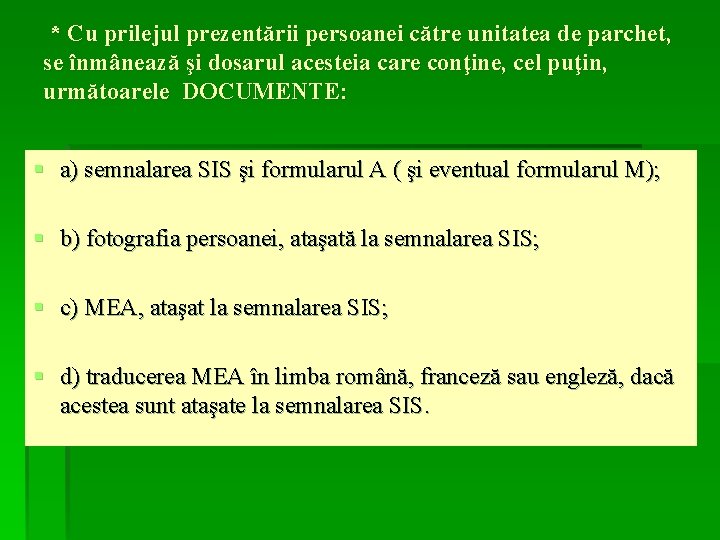 * Cu prilejul prezentării persoanei către unitatea de parchet, se înmânează şi dosarul acesteia care conţine, cel puţin, următoarele DOCUMENTE:

a) semnalarea SIS şi formularul A ( şi eventual formularul M);

b) fotografia persoanei, ataşată la semnalarea SIS;

c) MEA, ataşat la semnalarea SIS;

d) traducerea MEA în limba română, franceză sau engleză, dacă acestea sunt ataşate la semnalarea SIS.